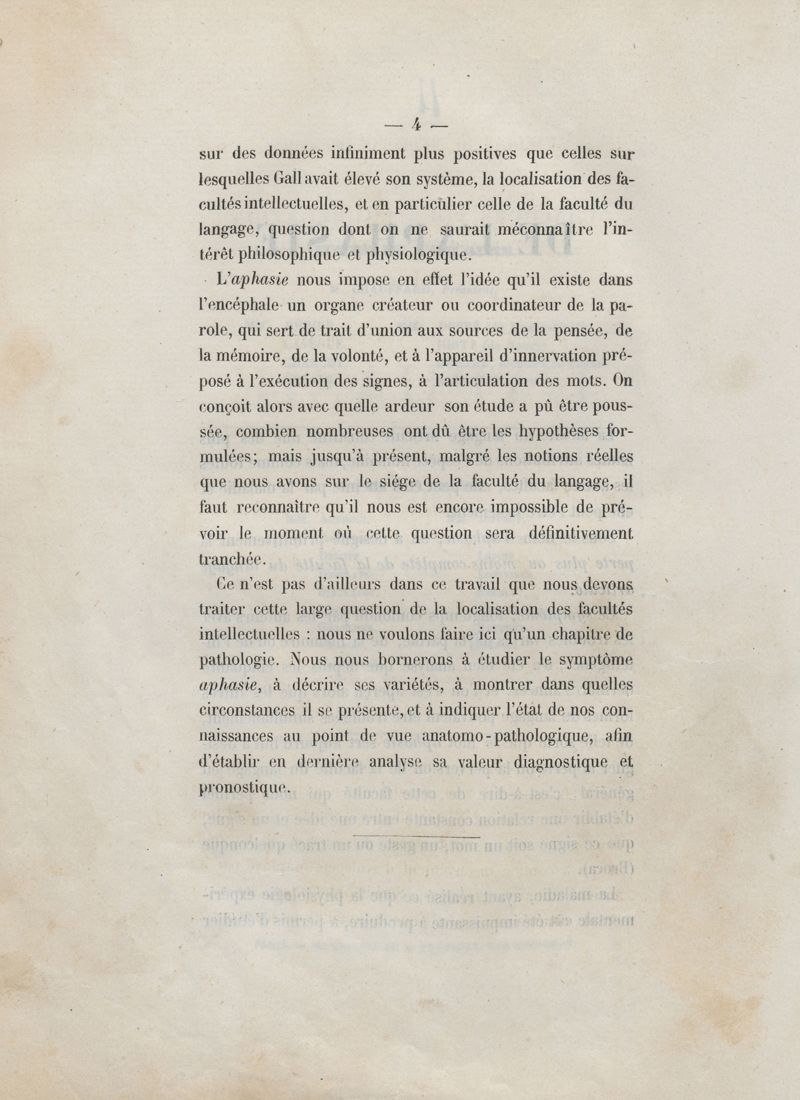 — 4 —

sur des données infiniment plus positives que celles sur lesquelles Gall avait élevé son système, la localisation des facultés intellectuelles, et en particulier celle de la faculté du langage, question dont on ne saurait méconnaître l'intérêt philosophique et physiologique.

L'aphasie nous impose en effet l'idée qu'il existe dans l'encéphale un organe créateur ou coordinateur de la parole, qui sert de trait d'union aux sources de la pensée, de la mémoire, de la volonté, et à l'appareil d'innervation préposé à l'exécution des signes, à l'articulation des mots. On conçoit alors avec quelle ardeur son étude a pû être poussée, combien nombreuses ont dû être les hypothèses formulées; mais jusqu'à présent, malgré les notions réelles que nous avons sur le siége de la faculté du langage, il faut reconnaître qu'il nous est encore impossible de prévoir le moment où cette question sera définitivement tranchée.

Ce n'est pas d'ailleurs dans ce travail que nous devons traiter cette large question de la localisation des facultés intellectuelles : nous ne voulons faire ici qu'un chapitre de pathologie. Nous nous bornerons à étudier le symptôme aphasie, à décrire ses variétés, à montrer dans quelles circonstances il se présente, et à indiquer l'état de nos connaissances au point de vue anatomo-pathologique, afin d'établir en dernière analyse sa valeur diagnostique et pronostique.